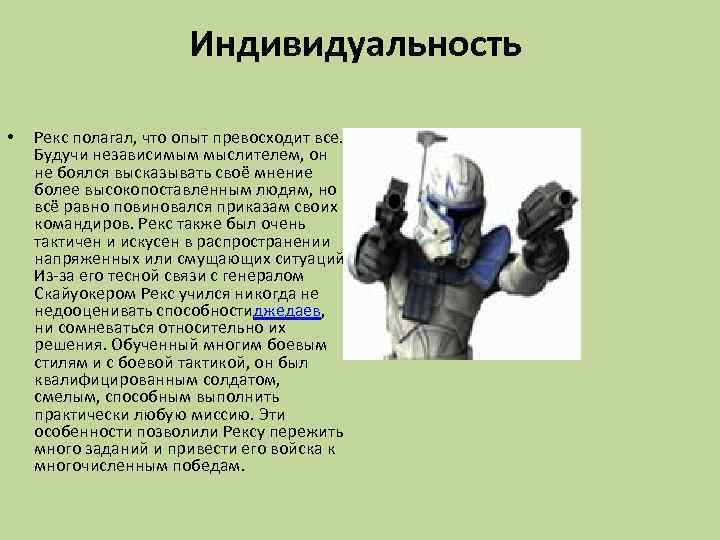 Индивидуальность

• Рекс полагал, что опыт превосходит все. Будучи независимым мыслителем, он не боялся высказывать своё мнение более высокопоставленным людям, но всё равно повиновался приказам своих командиров. Рекс также был очень тактичен и искусен в распространении напряженных или смущающих ситуаций Из-за его тесной связи с генералом Скайуокером Рекс учился никогда не недооценивать способностиджедаев, ни сомневаться относительно их решения. Обученный многим боевым стилям и с боевой тактикой, он был квалифицированным солдатом, смелым, способным выполнить практически любую миссию. Эти особенности позволили Рексу пережить много заданий и привести его войска к многочисленным победам.